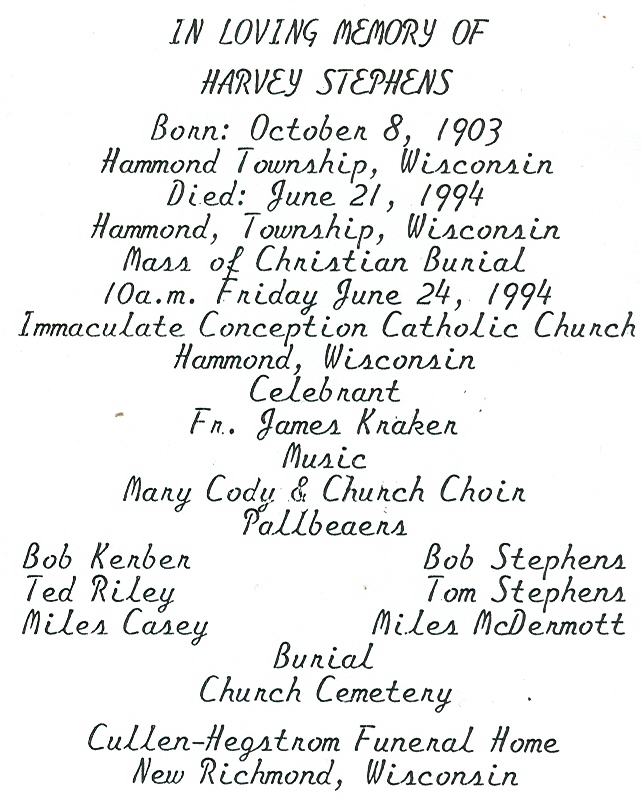 IN LOVING MEMORY OF
HARVEY STEPHENS
Born: October 8, 1903
Hammond Township, Wisconsin
Died: June 21, 1994
Hammond, Township, Wisconsin
Mass of Christian Burial
10a.m. Friday June 24, 1994
Immaculate Conception Catholic Church
Hammond, Wisconsin
Celebrant
Fr. James Kraker
Music
Mary Cody & Church Choir
Pallbeaers

Bob Kerber
Ted Riley
Miles Casey

Bob Stephens
Tom Stephens
Miles McDermott

Burial
Church Cemetery

Cullen-Hegstrom Funeral Home
New Richmond, Wisconsin